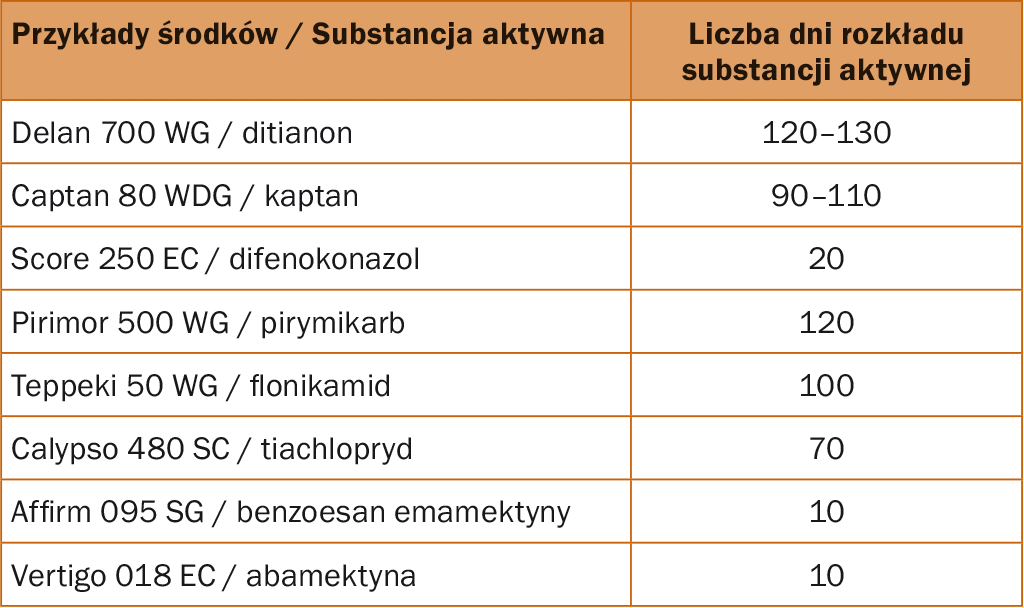 | Przykłady środków / Substancja aktywna | Liczba dni rozkładu substancji aktywnej |
|---|---|
| Delan 700 WG / ditianon | 120–130 |
| Captan 80 WDG / kaptan | 90–110 |
| Score 250 EC / difenokonazol | 20 |
| Pirimor 500 WG / pirymikarb | 120 |
| Teppeki 50 WG / flonikamid | 100 |
| Calypso 480 SC / tiachlopryd | 70 |
| Affirm 095 SG / benzoesan emamektyny | 10 |
| Vertigo 018 EC / abamektyna | 10 |